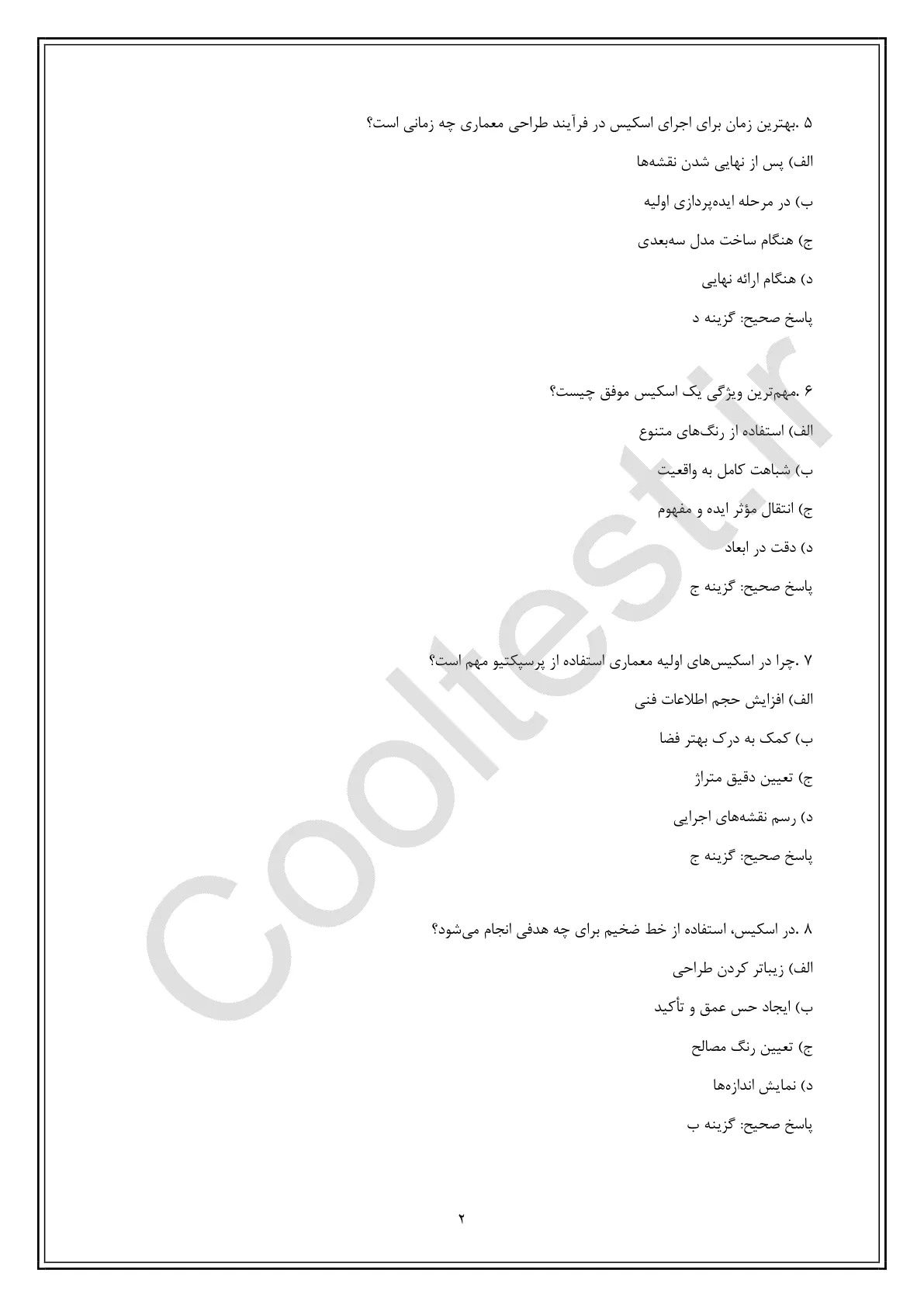 ۵ .بهترین زمان برای اجرای اسکیس در فرآیند طراحی معماری چه زمانی است؟

الف) پس از نهایی شدن نقشه‌ها

ب) در مرحله ایده‌پردازی اولیه

ج) هنگام ساخت مدل سه‌بعدی

د) هنگام ارائه نهایی

پاسخ صحیح: گزینه د

۶ .مهم‌ترین ویژگی یک اسکیس موفق چیست؟

الف) استفاده از رنگ‌های متنوع

ب) شباهت کامل به واقعیت

ج) انتقال مؤثر ایده و مفهوم

د) دقت در ابعاد

پاسخ صحیح: گزینه ج

۷ .چرا در اسکیس‌های اولیه معماری استفاده از پرسپکتیو مهم است؟

الف) افزایش حجم اطلاعات فنی

ب) کمک به درک بهتر فضا

ج) تعیین دقیق متراژ

د) رسم نقشه‌های اجرایی

پاسخ صحیح: گزینه ج

۸ .در اسکیس، استفاده از خط ضخیم برای چه هدفی انجام می‌شود؟

الف) زیباتر کردن طراحی

ب) ایجاد حس عمق و تأکید

ج) تعیین رنگ مصالح

د) نمایش اندازه‌ها

پاسخ صحیح: گزینه ب

۲

Cooltest.ir